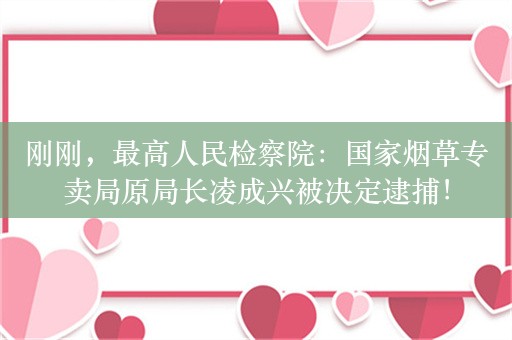 刚刚，最高人民检察院：国家烟草专卖局原局长凌成兴被决定逮捕！